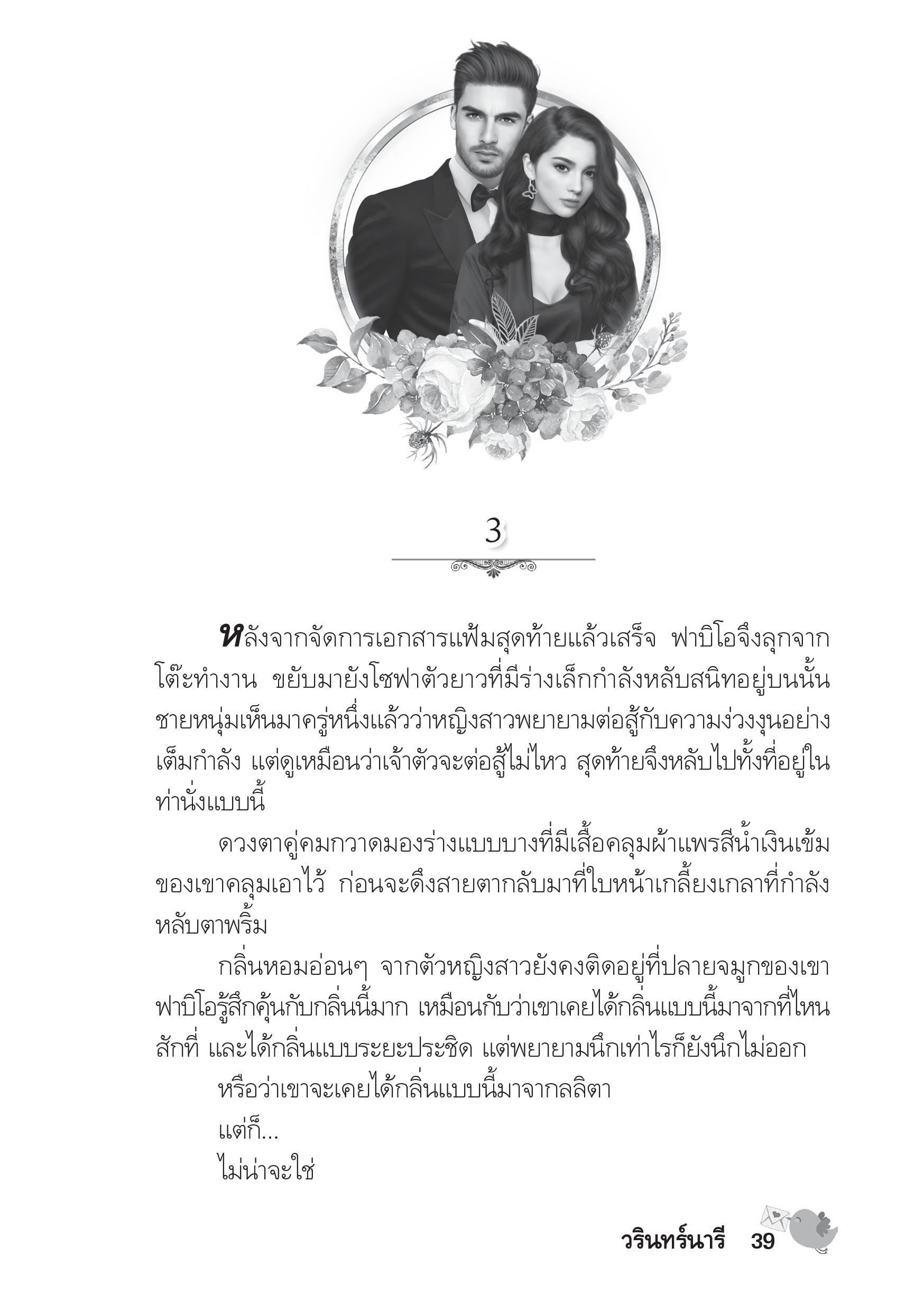 3

หลังจากจัดการเอกสารแฟ้มสุดท้ายแล้วเสร็จ ฟาบิโอจึงลุกจากโต๊ะทำงาน ขยับมายังโซฟาตัวยาวที่มีร่างเล็กกำลังหลับสนิทอยู่บนนั้น ชายหนุ่มเห็นมาครู่หนึ่งแล้วว่าหญิงสาวพยายามต่อสู้กับความง่วงงุนอย่างเต็มกำลัง แต่ดูเหมือนว่าเจ้าตัวจะต่อสู้ไม่ไหว สุดท้ายจึงหลับไปทั้งที่อยู่ในท่านั่งแบบนี้

ดวงตาคู่คมกวาดมองร่างแบบบางที่มีเสื้อคลุมผ้าแพรสีน้ำเงินเข้มของเขาคลุมเอาไว้ ก่อนจะดึงสายตากลับมาที่ใบหน้าเกลี้ยงเกลาที่กำลังหลับตาพริ้ม

กลิ่นหอมอ่อนๆ จากตัวหญิงสาวยังคงติดอยู่ที่ปลายจมูกของเขา ฟาบิโอรู้สึกคุ้นกับกลิ่นนี้มาก เหมือนกับว่าเขาเคยได้กลิ่นแบบนี้มาจากที่ไหนสักที่ และได้กลิ่นแบบระยะประชิด แต่พยายามนึกเท่าไรก็ยังนึกไม่ออก

หรือว่าเขาจะเคยได้กลิ่นแบบนี้มาจากลลิตา

แต่ก็...

ไม่น่าจะใช่

วรินทร์นารี 39